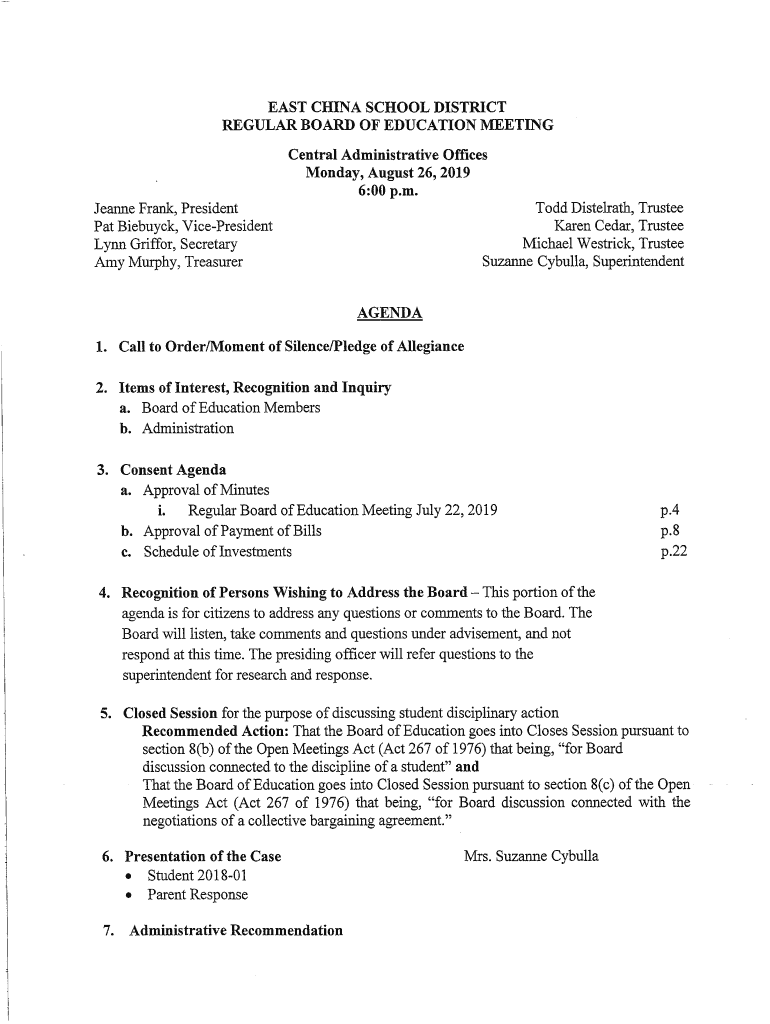 EAST CHINA SCHOOL DISTRICT
REGULAR BOARD OF EDUCATION MEETING

Central Administrative Offices
Monday, August 26, 2019
6:00 p.m.

Jeanne Frank, President
Pat Biebuyck, Vice-President
Lynn Griffor, Secretary
Amy Murphy, Treasurer

Todd Distelrath, Trustee
Karen Cedar, Trustee
Michael Westrick, Trustee
Suzanne Cybulla, Superintendent

AGENDA

1. Call to Order/Moment of Silence/Pledge of Allegiance

2. Items of Interest, Recognition and Inquiry
a. Board of Education Members
b. Administration

3. Consent Agenda
a. Approval of Minutes
i. Regular Board of Education Meeting July 22, 2019 p.4
b. Approval of Payment of Bills p.8
c. Schedule of Investments p.22

4. Recognition of Persons Wishing to Address the Board – This portion of the agenda is for citizens to address any questions or comments to the Board. The Board will listen, take comments and questions under advisement, and not respond at this time. The presiding officer will refer questions to the superintendent for research and response.

5. Closed Session for the purpose of discussing student disciplinary action
Recommended Action: That the Board of Education goes into Closes Session pursuant to section 8(b) of the Open Meetings Act (Act 267 of 1976) that being, "for Board discussion connected to the discipline of a student" and
That the Board of Education goes into Closed Session pursuant to section 8(c) of the Open Meetings Act (Act 267 of 1976) that being, "for Board discussion connected with the negotiations of a collective bargaining agreement."

6. Presentation of the Case Mrs. Suzanne Cybulla
• Student 2018-01
• Parent Response

7. Administrative Recommendation